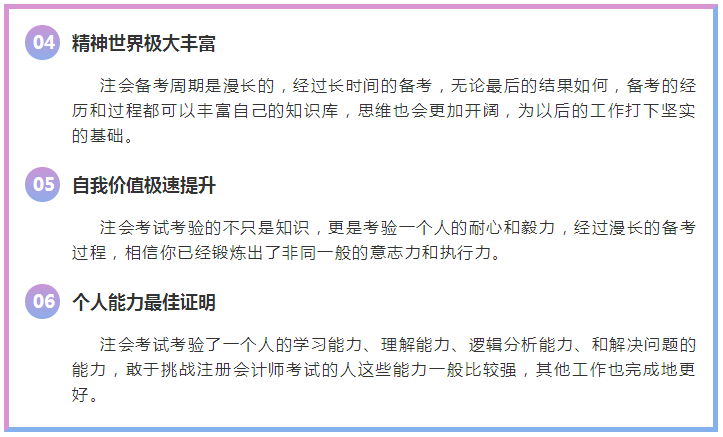 04 精神世界极大丰富

注会备考周期是漫长的，经过长时间的备考，无论最后的结果如何，备考的经历和过程都可以丰富自己的知识库，思维也会更加开阔，为以后的工作打下坚实的基础。

05 自我价值极速提升

注会考试考验的不只是知识，更是考验一个人的耐心和毅力，经过漫长的备考过程，相信你已经锻炼出了非同一般的意志力和执行力。

06 个人能力最佳证明

注会考试考验了一个人的学习能力、理解能力、逻辑分析能力、和解决问题的能力，敢于挑战注册会计师考试的人这些能力一般比较强，其他工作也完成地更好。